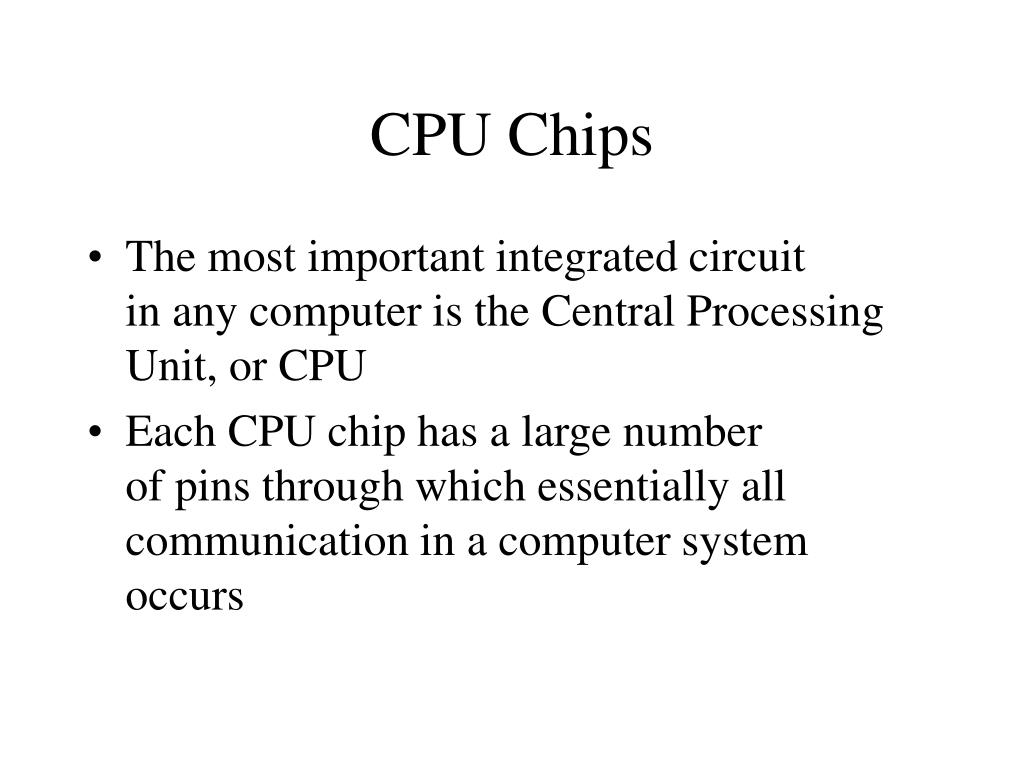 CPU Chips

• The most important integrated circuit in any computer is the Central Processing Unit, or CPU

• Each CPU chip has a large number of pins through which essentially all communication in a computer system occurs